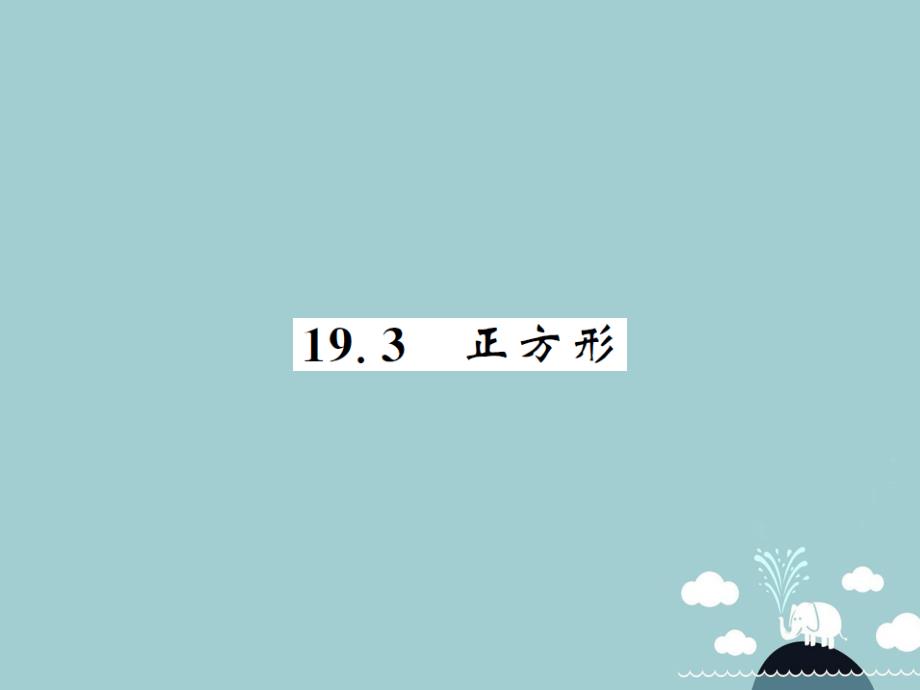 19.3　正方形